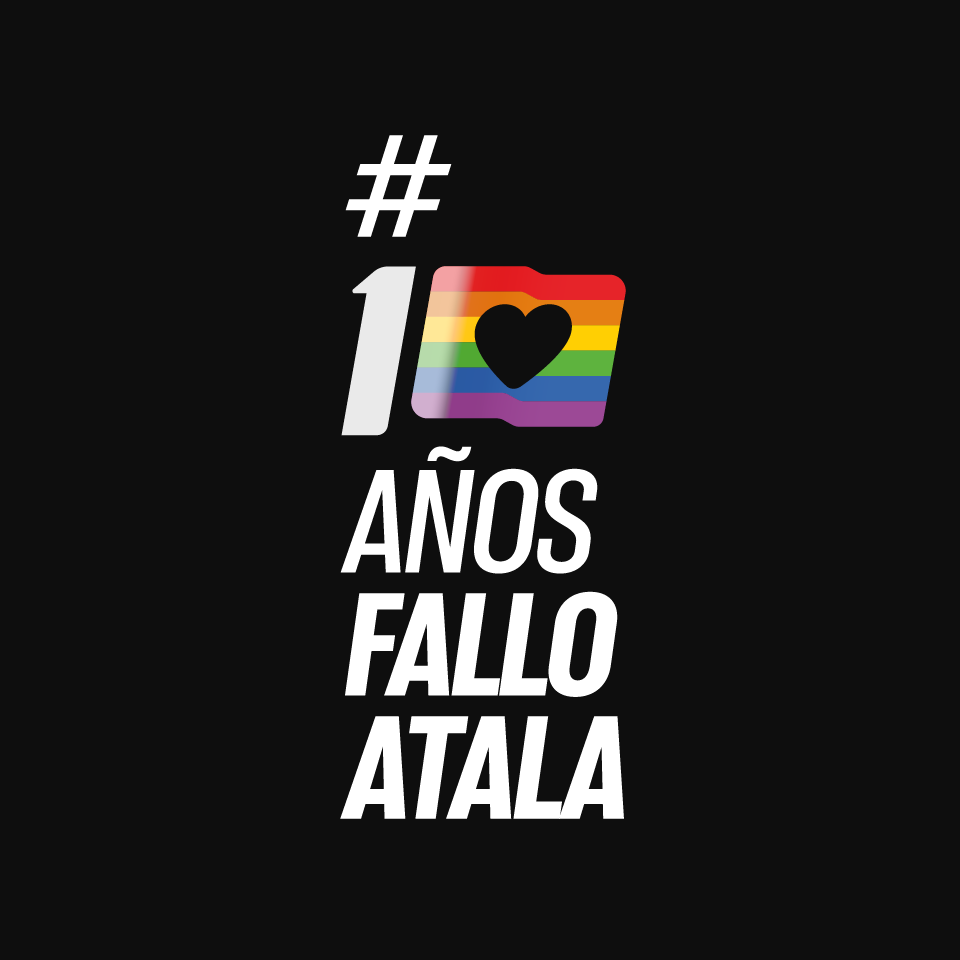 #
10
AÑOS
FALLO
ATALA